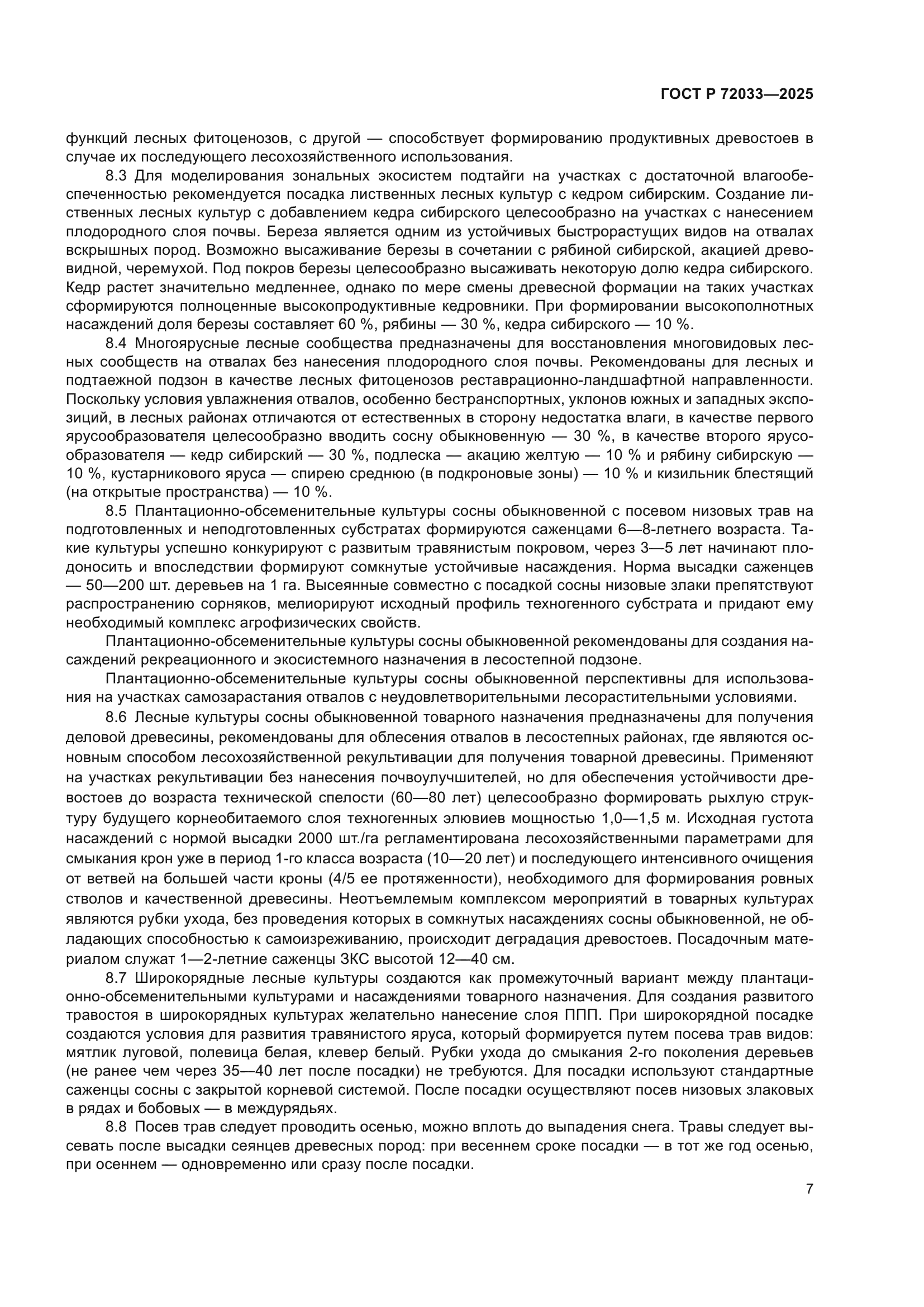 ГОСТ Р 72033—2025

функций лесных фитоценозов, с другой — способствует формированию продуктивных древостоев в случае их последующего лесохозяйственного использования.

8.3 Для моделирования зональных экосистем подтайги на участках с достаточной влагообеспеченностью рекомендуется посадка лиственных лесных культур с кедром сибирским. Создание лиственных лесных культур с добавлением кедра сибирского целесообразно на участках с нанесением плодородного слоя почвы. Береза является одним из устойчивых быстрорастущих видов на отвалах вскрышных пород. Возможно высаживание березы в сочетании с рябиной сибирской, акацией древовидной, черемухой. Под покров березы целесообразно высаживать некоторую долю кедра сибирского. Кедр растет значительно медленнее, однако по мере смены древесной формации на таких участках сформируются полноценные высокопродуктивные кедровники. При формировании высокополнотных насаждений доля березы составляет 60 %, рябины — 30 %, кедра сибирского — 10 %.

8.4 Многоярусные лесные сообщества предназначены для восстановления многовидовых лесных сообществ на отвалах без нанесения плодородного слоя почвы. Рекомендованы для лесных и подтаежной подзон в качестве лесных фитоценозов реставрационно-ландшафтной направленности. Поскольку условия увлажнения отвалов, особенно бестранспортных, уклонов южных и западных экспозиций, в лесных районах отличаются от естественных в сторону недостатка влаги, в качестве первого ярусообразователя целесообразно вводить сосну обыкновенную — 30 %, в качестве второго ярусообразователя — кедр сибирский — 30 %, подлеска — акацию желтую — 10 % и рябину сибирскую — 10 %, кустарникового яруса — спирею среднюю (в подкроновые зоны) — 10 % и кизильник блестящий (на открытые пространства) — 10 %.

8.5 Плантационно-обсеменительные культуры сосны обыкновенной с посевом низовых трав на подготовленных и неподготовленных субстратах формируются саженцами 6—8-летнего возраста. Такие культуры успешно конкурируют с развитым травянистым покровом, через 3—5 лет начинают плодоносить и впоследствии формируют сомкнутые устойчивые насаждения. Норма высадки саженцев — 50—200 шт. деревьев на 1 га. Высеянные совместно с посадкой сосны низовые злаки препятствуют распространению сорняков, мелиорируют исходный профиль техногенного субстрата и придают ему необходимый комплекс агрофизических свойств.

Плантационно-обсеменительные культуры сосны обыкновенной рекомендованы для создания насаждений рекреационного и экосистемного назначения в лесостепной подзоне.

Плантационно-обсеменительные культуры сосны обыкновенной перспективны для использования на участках самозарастания отвалов с неудовлетворительными лесорастительными условиями.

8.6 Лесные культуры сосны обыкновенной товарного назначения предназначены для получения деловой древесины, рекомендованы для облесения отвалов в лесостепных районах, где являются основным способом лесохозяйственной рекультивации для получения товарной древесины. Применяют на участках рекультивации без нанесения почвоулучшителей, но для обеспечения устойчивости древостоев до возраста технической спелости (60—80 лет) целесообразно формировать рыхлую структуру будущего корнеобитаемого слоя техногенных элювиев мощностью 1,0—1,5 м. Исходная густота насаждений с нормой высадки 2000 шт./га регламентирована лесохозяйственными параметрами для смыкания крон уже в период 1-го класса возраста (10—20 лет) и последующего интенсивного очищения от ветвей на большей части кроны (4/5 ее протяженности), необходимого для формирования ровных стволов и качественной древесины. Неотъемлемым комплексом мероприятий в товарных культурах являются рубки ухода, без проведения которых в сомкнутых насаждениях сосны обыкновенной, не обладающих способностью к самоизреживанию, происходит деградация древостоев. Посадочным материалом служат 1—2-летние саженцы ЗКС высотой 12—40 см.

8.7 Широкорядные лесные культуры создаются как промежуточный вариант между плантационно-обсеменительными культурами и насаждениями товарного назначения. Для создания развитого травостоя в широкорядных культурах желательно нанесение слоя ППП. При широкорядной посадке создаются условия для развития травянистого яруса, который формируется путем посева трав видов: мятлик луговой, полевица белая, клевер белый. Рубки ухода до смыкания 2-го поколения деревьев (не ранее чем через 35—40 лет после посадки) не требуются. Для посадки используют стандартные саженцы сосны с закрытой корневой системой. После посадки осуществляют посев низовых злаковых в рядах и бобовых — в междурядьях.

8.8 Посев трав следует проводить осенью, можно вплоть до выпадения снега. Травы следует высевать после высадки сеянцев древесных пород: при весеннем сроке посадки — в тот же год осенью, при осеннем — одновременно или сразу после посадки.

7